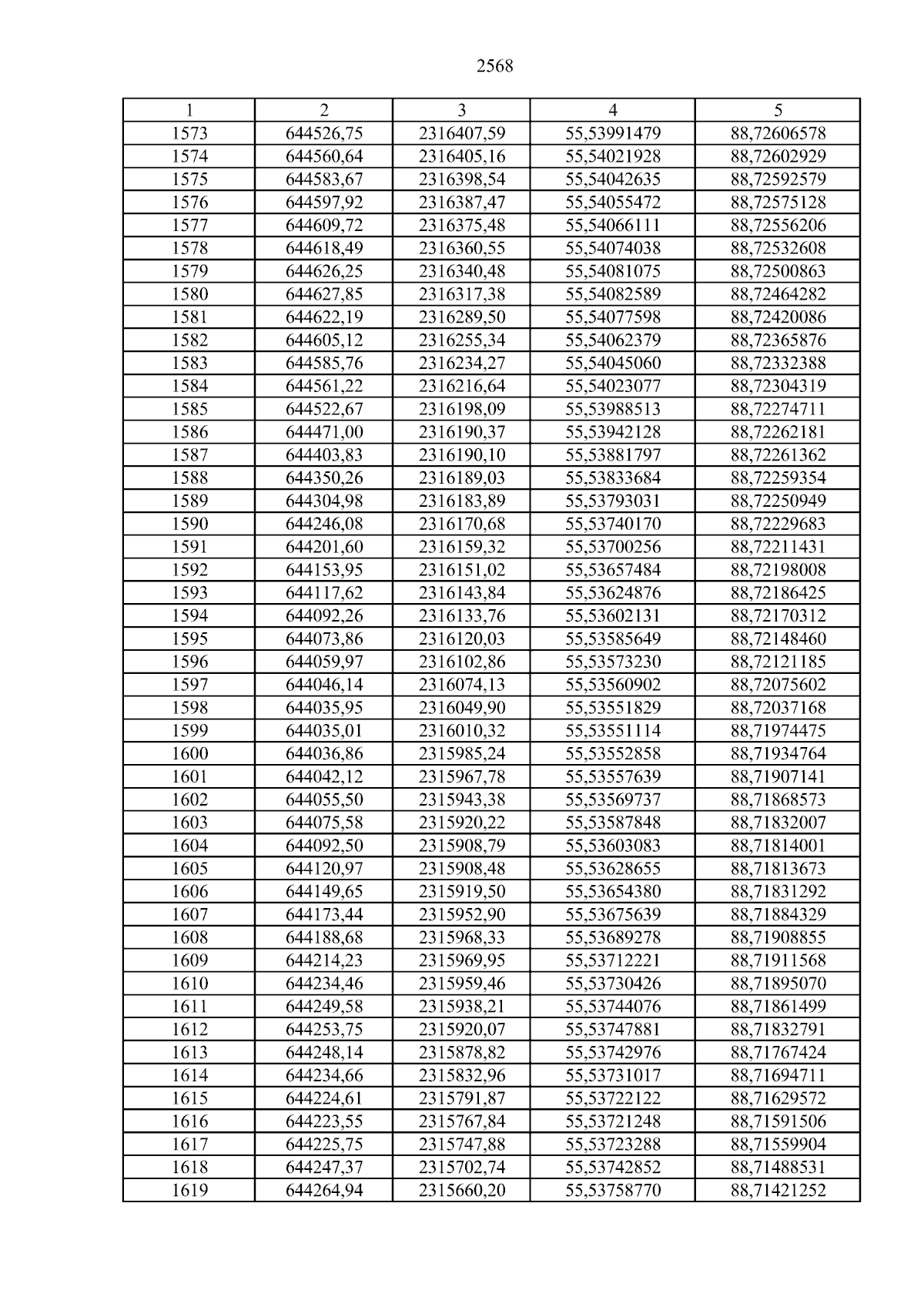 2568

| 1 | 2 | 3 | 4 | 5 |
|---|---|---|---|---|
| 1573 | 644526,75 | 2316407,59 | 55,53991479 | 88,72606578 |
| 1574 | 644560,64 | 2316405,16 | 55,54021928 | 88,72602929 |
| 1575 | 644583,67 | 2316398,54 | 55,54042635 | 88,72592579 |
| 1576 | 644597,92 | 2316387,47 | 55,54055472 | 88,72575128 |
| 1577 | 644609,72 | 2316375,48 | 55,54066111 | 88,72556206 |
| 1578 | 644618,49 | 2316360,55 | 55,54074038 | 88,72532608 |
| 1579 | 644626,25 | 2316340,48 | 55,54081075 | 88,72500863 |
| 1580 | 644627,85 | 2316317,38 | 55,54082589 | 88,72464282 |
| 1581 | 644622,19 | 2316289,50 | 55,54077598 | 88,72420086 |
| 1582 | 644605,12 | 2316255,34 | 55,54062379 | 88,72365876 |
| 1583 | 644585,76 | 2316234,27 | 55,54045060 | 88,72332388 |
| 1584 | 644561,22 | 2316216,64 | 55,54023077 | 88,72304319 |
| 1585 | 644522,67 | 2316198,09 | 55,53988513 | 88,72274711 |
| 1586 | 644471,00 | 2316190,37 | 55,53942128 | 88,72262181 |
| 1587 | 644403,83 | 2316190,10 | 55,53881797 | 88,72261362 |
| 1588 | 644350,26 | 2316189,03 | 55,53833684 | 88,72259354 |
| 1589 | 644304,98 | 2316183,89 | 55,53793031 | 88,72250949 |
| 1590 | 644246,08 | 2316170,68 | 55,53740170 | 88,72229683 |
| 1591 | 644201,60 | 2316159,32 | 55,53700256 | 88,72211431 |
| 1592 | 644153,95 | 2316151,02 | 55,53657484 | 88,72198008 |
| 1593 | 644117,62 | 2316143,84 | 55,53624876 | 88,72186425 |
| 1594 | 644092,26 | 2316133,76 | 55,53602131 | 88,72170312 |
| 1595 | 644073,86 | 2316120,03 | 55,53585649 | 88,72148460 |
| 1596 | 644059,97 | 2316102,86 | 55,53573230 | 88,72121185 |
| 1597 | 644046,14 | 2316074,13 | 55,53560902 | 88,72075602 |
| 1598 | 644035,95 | 2316049,90 | 55,53551829 | 88,72037168 |
| 1599 | 644035,01 | 2316010,32 | 55,53551114 | 88,71974475 |
| 1600 | 644036,86 | 2315985,24 | 55,53552858 | 88,71934764 |
| 1601 | 644042,12 | 2315967,78 | 55,53557639 | 88,71907141 |
| 1602 | 644055,50 | 2315943,38 | 55,53569737 | 88,71868573 |
| 1603 | 644075,58 | 2315920,22 | 55,53587848 | 88,71832007 |
| 1604 | 644092,50 | 2315908,79 | 55,53603083 | 88,71814001 |
| 1605 | 644120,97 | 2315908,48 | 55,53628655 | 88,71813673 |
| 1606 | 644149,65 | 2315919,50 | 55,53654380 | 88,71831292 |
| 1607 | 644173,44 | 2315952,90 | 55,53675639 | 88,71884329 |
| 1608 | 644188,68 | 2315968,33 | 55,53689278 | 88,71908855 |
| 1609 | 644214,23 | 2315969,95 | 55,53712221 | 88,71911568 |
| 1610 | 644234,46 | 2315959,46 | 55,53730426 | 88,71895070 |
| 1611 | 644249,58 | 2315938,21 | 55,53744076 | 88,71861499 |
| 1612 | 644253,75 | 2315920,07 | 55,53747881 | 88,71832791 |
| 1613 | 644248,14 | 2315878,82 | 55,53742976 | 88,71767424 |
| 1614 | 644234,66 | 2315832,96 | 55,53731017 | 88,71694711 |
| 1615 | 644224,61 | 2315791,87 | 55,53722122 | 88,71629572 |
| 1616 | 644223,55 | 2315767,84 | 55,53721248 | 88,71591506 |
| 1617 | 644225,75 | 2315747,88 | 55,53723288 | 88,71559904 |
| 1618 | 644247,37 | 2315702,74 | 55,53742852 | 88,71488531 |
| 1619 | 644264,94 | 2315660,20 | 55,53758770 | 88,71421252 |